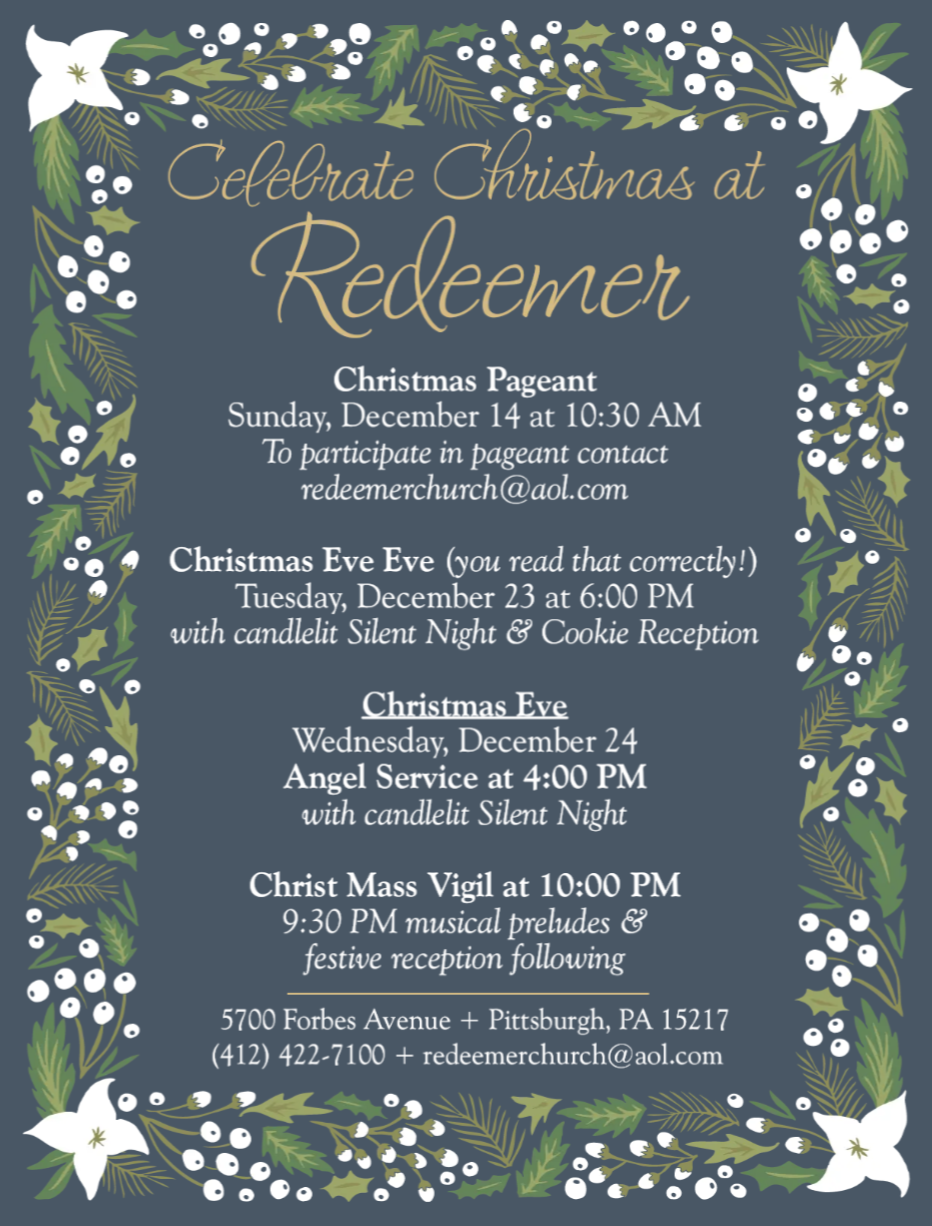 Celebrate Christmas at
Redeemer

Christmas Pageant
Sunday, December 14 at 10:30 AM
To participate in pageant contact
redeemerchurch@aol.com

Christmas Eve Eve (you read that correctly!)
Tuesday, December 23 at 6:00 PM
with candlelit Silent Night & Cookie Reception

Christmas Eve
Wednesday, December 24
Angel Service at 4:00 PM
with candlelit Silent Night

Christ Mass Vigil at 10:00 PM
9:30 PM musical preludes &
festive reception following

5700 Forbes Avenue + Pittsburgh, PA 15217
(412) 422-7100 + redeemerchurch@aol.com